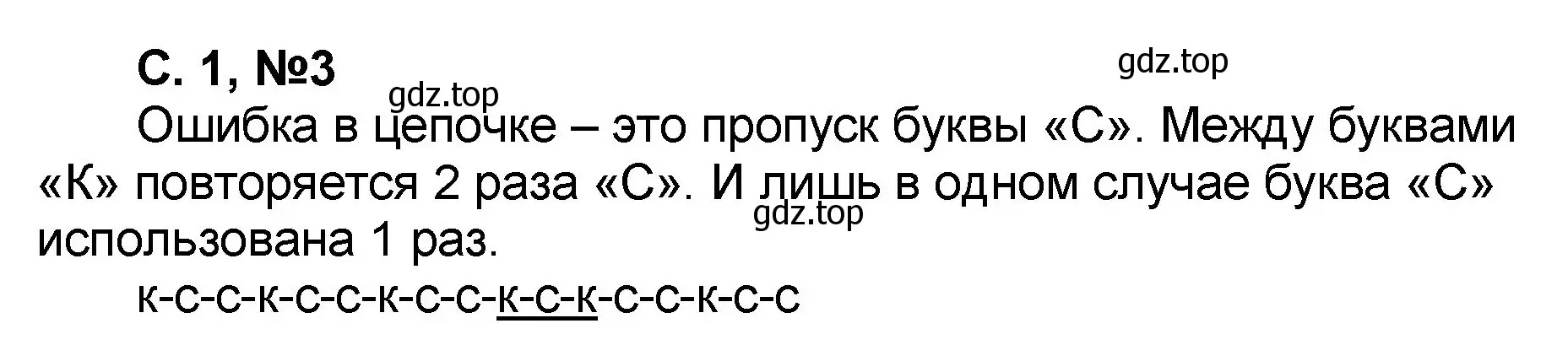 С. 1, №3

gdz.top

gdz.top

Ошибка в цепочке – это пропуск буквы «С». Между буквами «К» повторяется 2 раза «С». И лишь в одном случае буква «С» использована 1 раз.

gdz.top

к-с-с-к-с-с-к-с-с-к-с-к-с-с-к-с-с